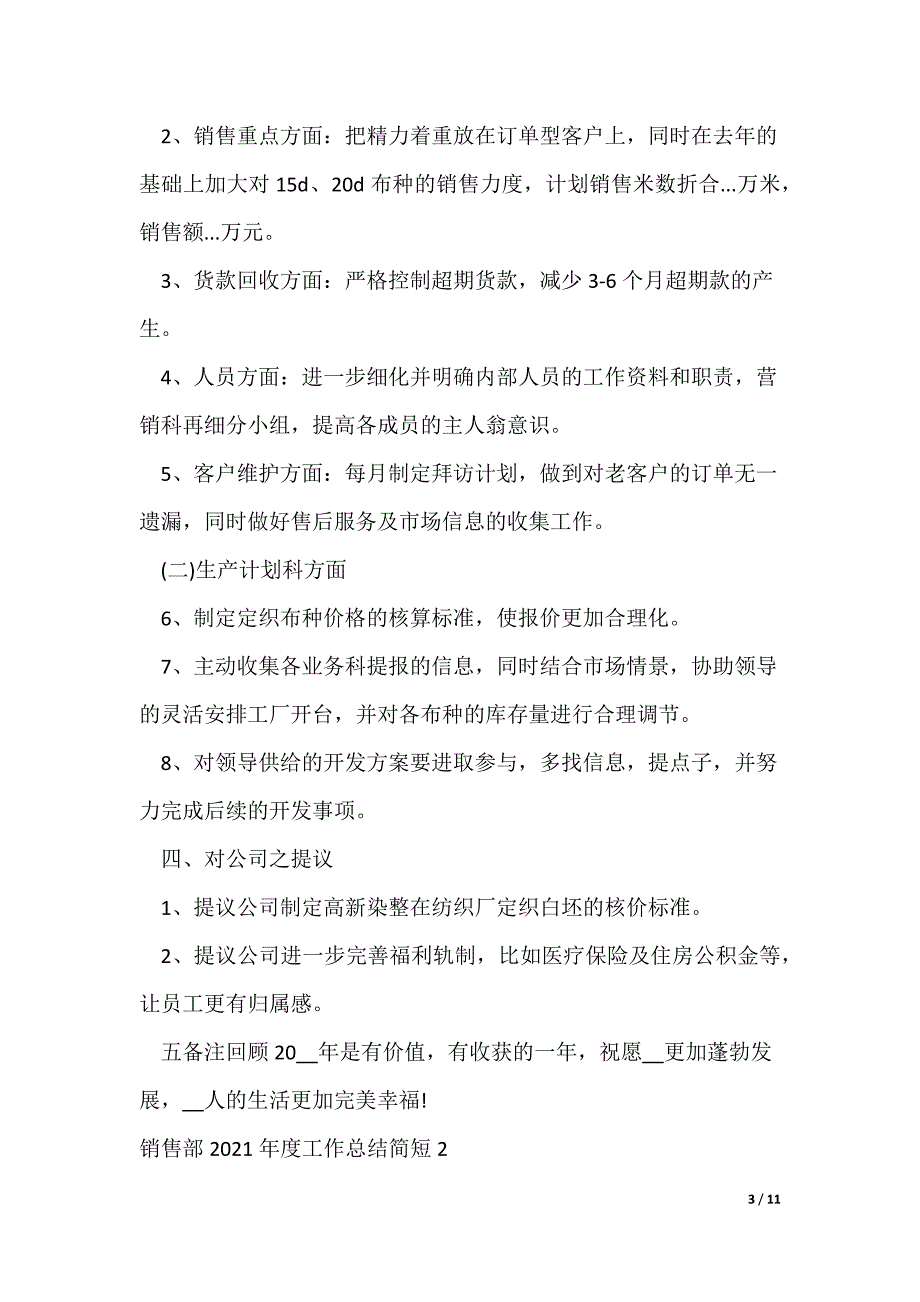 2、销售重点方面：把精力着重放在订单型客户上，同时在去年的基础上加大对 15d、20d 布种的销售力度，计划销售米数折合...万米，销售额...万元。

3、货款回收方面：严格控制超期货款，减少 3-6 个月超期款的产生。

4、人员方面：进一步细化并明确内部人员的工作资料和职责，营销科再细分小组，提高各成员的主人翁意识。

5、客户维护方面：每月制定拜访计划，做到对老客户的订单无一遗漏，同时做好售后服务及市场信息的收集工作。

(二)生产计划科方面

6、制定定织布种价格的核算标准，使报价更加合理化。

7、主动收集各业务科提报的信息，同时结合市场情景，协助领导的灵活安排工厂开台，并对各布种的库存量进行合理调节。

8、对领导供给的开发方案要进取参与，多找信息，提点子，并努力完成后续的开发事项。

四、对公司之提议

1、提议公司制定高新染整在纺织厂定织白坯的核价标准。

2、提议公司进一步完善福利轨制，比如医疗保险及住房公积金等，让员工更有归属感。

五备注回顾 20__年是有价值，有收获的一年，祝愿__更加蓬勃发展，__人的生活更加完美幸福!

销售部 2021 年度工作总结简短 2

3 / 11